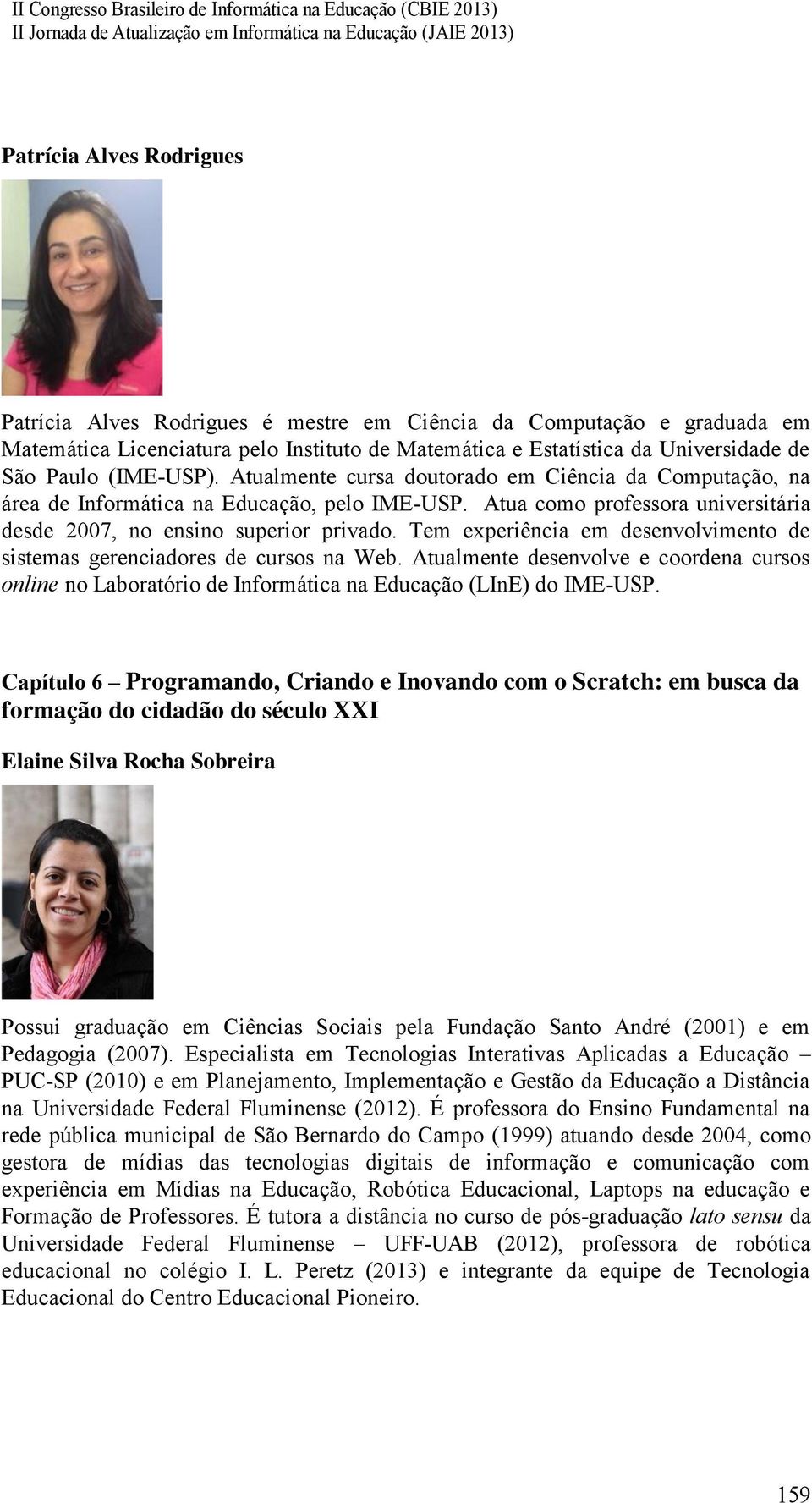 II Congresso Brasileiro de Informática na Educação (CBIE 2013)
II Jornada de Atualização em Informática na Educação (JAIE 2013)

Patrícia Alves Rodrigues

Patrícia Alves Rodrigues é mestre em Ciência da Computação e graduada em Matemática Licenciatura pelo Instituto de Matemática e Estatística da Universidade de São Paulo (IME-USP). Atualmente cursa doutorado em Ciência da Computação, na área de Informática na Educação, pelo IME-USP. Atua como professora universitária desde 2007, no ensino superior privado. Tem experiência em desenvolvimento de sistemas gerenciadores de cursos na Web. Atualmente desenvolve e coordena cursos online no Laboratório de Informática na Educação (LInE) do IME-USP.

Capítulo 6 – Programando, Criando e Inovando com o Scratch: em busca da formação do cidadão do século XXI

Elaine Silva Rocha Sobreira

Possui graduação em Ciências Sociais pela Fundação Santo André (2001) e em Pedagogia (2007). Especialista em Tecnologias Interativas Aplicadas a Educação – PUC-SP (2010) e em Planejamento, Implementação e Gestão da Educação a Distância na Universidade Federal Fluminense (2012). É professora do Ensino Fundamental na rede pública municipal de São Bernardo do Campo (1999) atuando desde 2004, como gestora de mídias das tecnologias digitais de informação e comunicação com experiência em Mídias na Educação, Robótica Educacional, Laptops na educação e Formação de Professores. É tutora a distância no curso de pós-graduação lato sensu da Universidade Federal Fluminense – UFF-UAB (2012), professora de robótica educacional no colégio I. L. Peretz (2013) e integrante da equipe de Tecnologia Educacional do Centro Educacional Pioneiro.

159